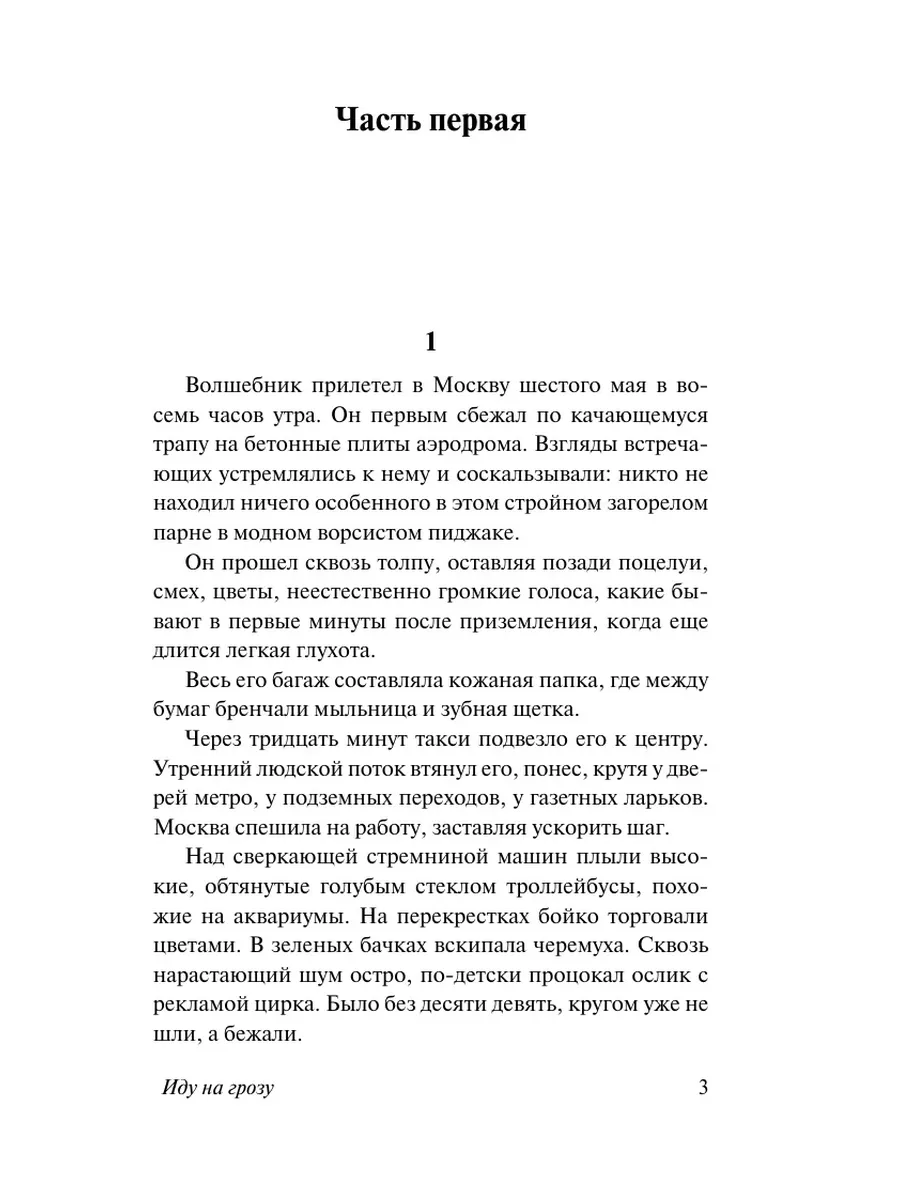 Часть первая

1

Волшебник прилетел в Москву шестого мая в восемь часов утра. Он первым сбежал по качающемуся трапу на бетонные плиты аэродрома. Взгляды встречающих устремлялись к нему и соскальзывали: никто не находил ничего особенного в этом стройном загорелом парне в модном ворсистом пиджаке.

Он прошел сквозь толпу, оставляя позади поцелуи, смех, цветы, неестественно громкие голоса, какие бывают в первые минуты после приземления, когда еще длится легкая глухота.

Весь его багаж составляла кожаная папка, где между бумаг бренчали мыльница и зубная щетка.

Через тридцать минут такси подвезло его к центру. Утренний людской поток втянул его, понес, крутя у дверей метро, у подземных переходов, у газетных ларьков. Москва спешила на работу, заставляя ускорить шаг.

Над сверкающей стремниной машин плыли высокие, обтянутые голубым стеклом троллейбусы, похожие на аквариумы. На перекрестках бойко торговали цветами. В зеленых бачках вскипала черемуха. Сквозь нарастающий шум остро, по-детски процокал ослик с рекламой цирка. Было без десяти девять, кругом уже не шли, а бежали.

Иду на грозу

3